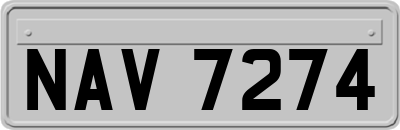 NAV 7274